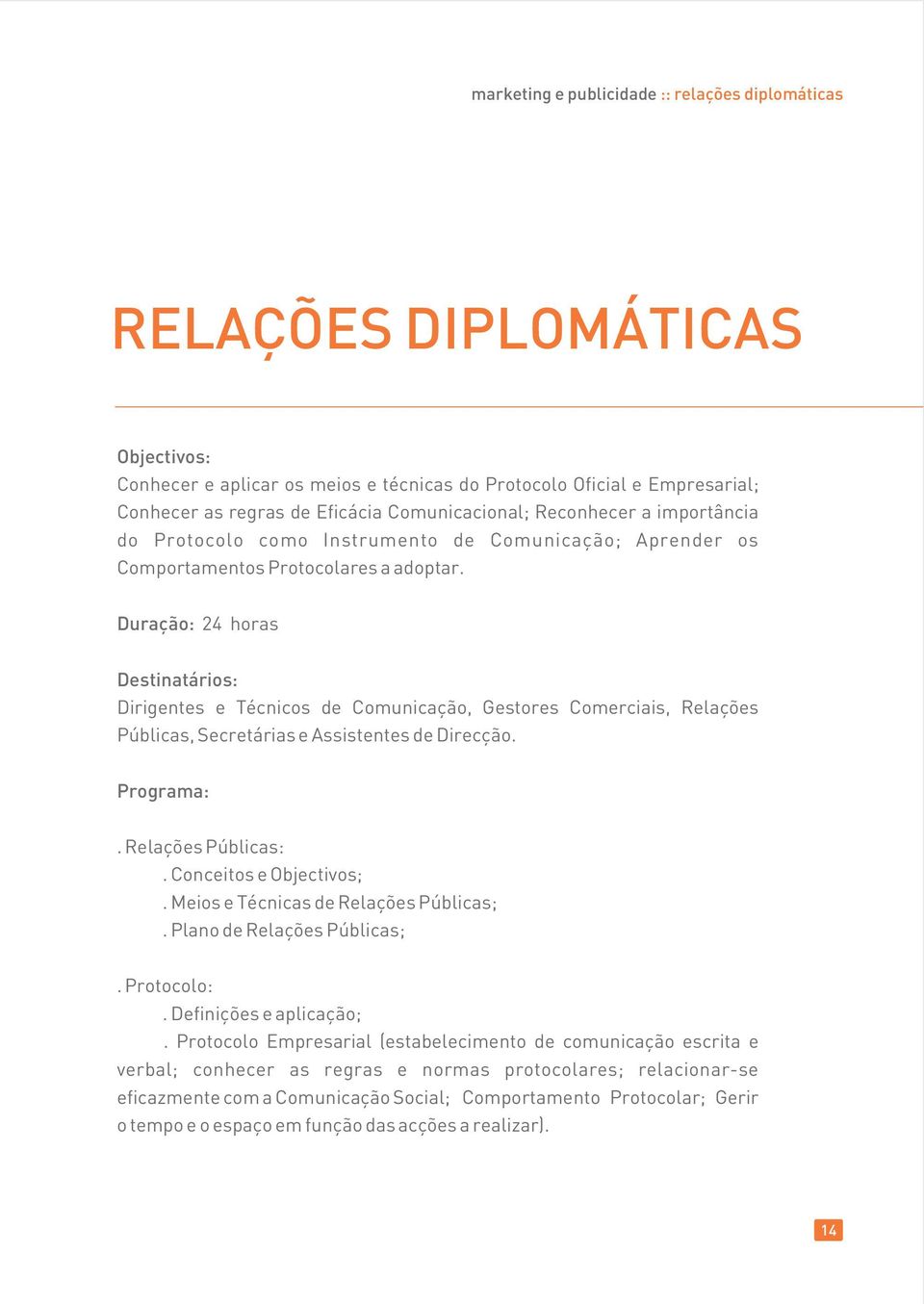 marketing e publicidade :: relações diplomáticas

RELAÇÕES DIPLOMÁTICAS

Objectivos:
Conhecer e aplicar os meios e técnicas do Protocolo Oficial e Empresarial; Conhecer as regras de Eficácia Comunicacional; Reconhecer a importância do Protocolo como Instrumento de Comunicação; Aprender os Comportamentos Protocolares a adoptar.

Duração: 24 horas

Destinatários:
Dirigentes e Técnicos de Comunicação, Gestores Comerciais, Relações Públicas, Secretárias e Assistentes de Direcção.

Programa:

. Relações Públicas:
. Conceitos e Objectivos;
. Meios e Técnicas de Relações Públicas;
. Plano de Relações Públicas;

. Protocolo:
. Definições e aplicação;
. Protocolo Empresarial (estabelecimento de comunicação escrita e verbal; conhecer as regras e normas protocolares; relacionar-se eficazmente com a Comunicação Social; Comportamento Protocolar; Gerir o tempo e o espaço em função das acções a realizar).

14